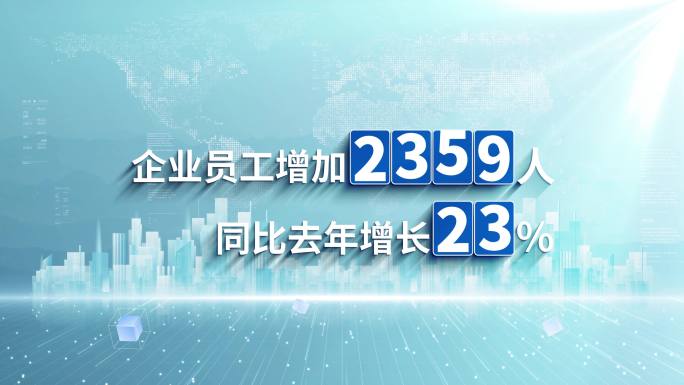 企业员工增加2359人
同比去年增长23%